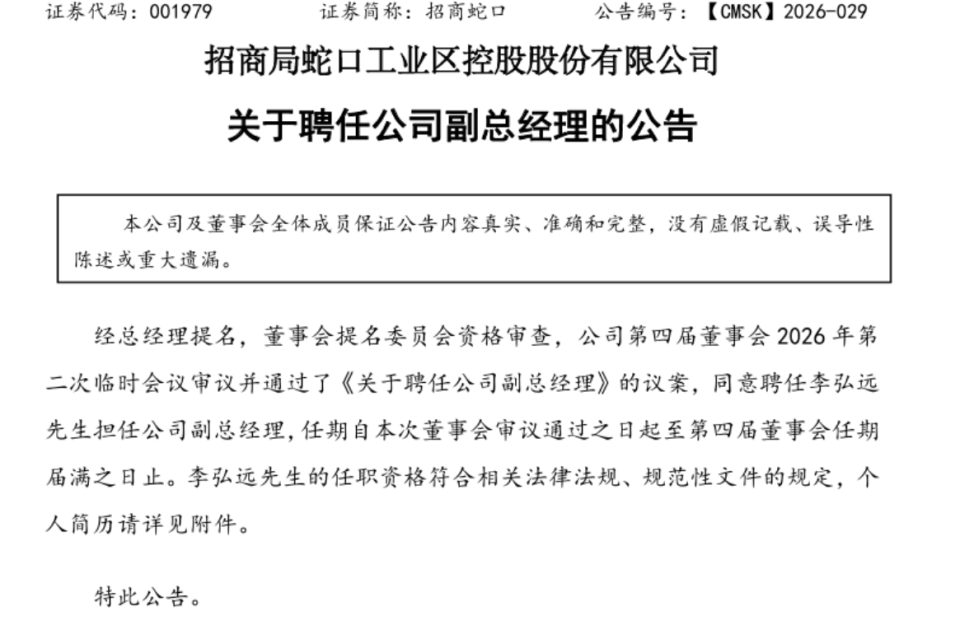 证券代码：001979　　　　证券简称：招商蛇口　　　　公告编号：【CMSK】2026-029

招商局蛇口工业区控股股份有限公司

关于聘任公司副总经理的公告

本公司及董事会全体成员保证公告内容真实、准确和完整，没有虚假记载、误导性陈述或重大遗漏。

经总经理提名，董事会提名委员会资格审查，公司第四届董事会 2026 年第二次临时会议审议并通过了《关于聘任公司副总经理》的议案，同意聘任李弘远先生担任公司副总经理，任期自本次董事会审议通过之日起至第四届董事会任期届满之日止。李弘远先生的任职资格符合相关法律法规、规范性文件的规定，个人简历请详见附件。

特此公告。